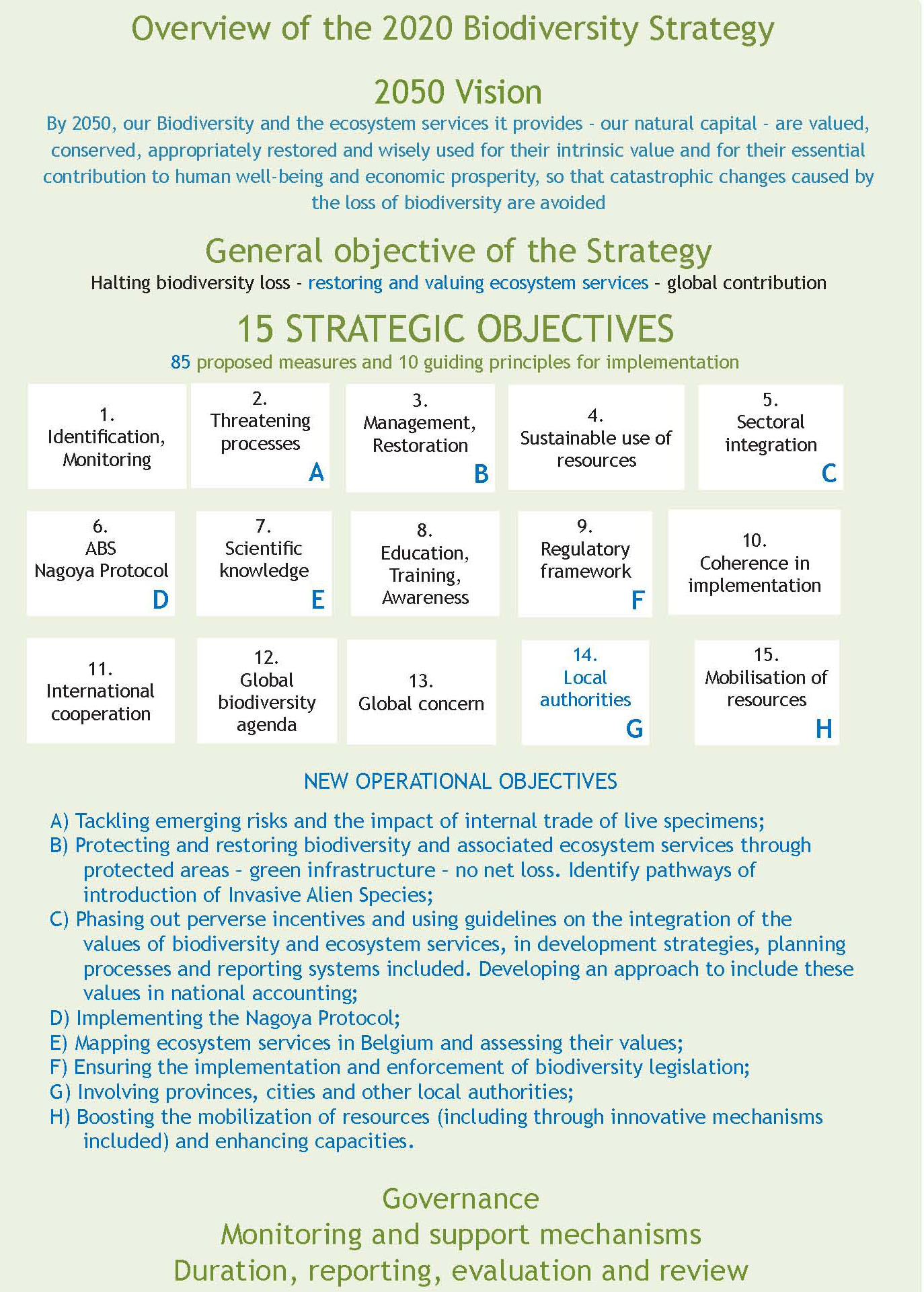 Overview of the 2020 Biodiversity Strategy

2050 Vision

By 2050, our Biodiversity and the ecosystem services it provides - our natural capital - are valued, conserved, appropriately restored and wisely used for their intrinsic value and for their essential contribution to human well-being and economic prosperity, so that catastrophic changes caused by the loss of biodiversity are avoided

General objective of the Strategy

Halting biodiversity loss - restoring and valuing ecosystem services - global contribution

15 STRATEGIC OBJECTIVES

85 proposed measures and 10 guiding principles for implementation

1. Identification, Monitoring

2. Threatening processes A

3. Management, Restoration B

4. Sustainable use of resources

5. Sectoral integration C

6. ABS Nagoya Protocol D

7. Scientific knowledge E

8. Education, Training, Awareness

9. Regulatory framework F

10. Coherence in implementation

11. International cooperation

12. Global biodiversity agenda

13. Global concern

14. Local authorities G

15. Mobilisation of resources H

NEW OPERATIONAL OBJECTIVES

A) Tackling emerging risks and the impact of internal trade of live specimens;
B) Protecting and restoring biodiversity and associated ecosystem services through protected areas - green infrastructure - no net loss. Identify pathways of introduction of Invasive Alien Species;
C) Phasing out perverse incentives and using guidelines on the integration of the values of biodiversity and ecosystem services, in development strategies, planning processes and reporting systems included. Developing an approach to include these values in national accounting;
D) Implementing the Nagoya Protocol;
E) Mapping ecosystem services in Belgium and assessing their values;
F) Ensuring the implementation and enforcement of biodiversity legislation;
G) Involving provinces, cities and other local authorities;
H) Boosting the mobilization of resources (including through innovative mechanisms included) and enhancing capacities.

Governance
Monitoring and support mechanisms
Duration, reporting, evaluation and review